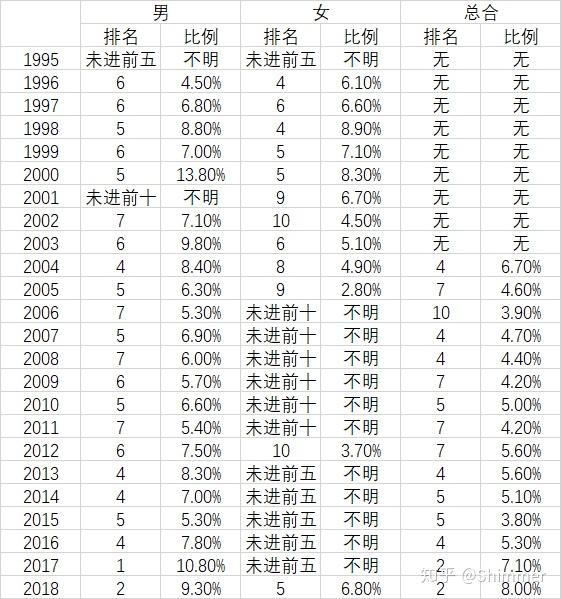 | | 男 | | 女 | | 总合 | |
|---|---|---|---|---|---|---|
| | 排名 | 比例 | 排名 | 比例 | 排名 | 比例 |
| 1995 | 未进前五 | 不明 | 未进前五 | 不明 | 无 | 无 |
| 1996 | 6 | 4.50% | 4 | 6.10% | 无 | 无 |
| 1997 | 6 | 6.80% | 6 | 6.60% | 无 | 无 |
| 1998 | 5 | 8.80% | 4 | 8.90% | 无 | 无 |
| 1999 | 6 | 7.00% | 5 | 7.10% | 无 | 无 |
| 2000 | 5 | 13.80% | 5 | 8.30% | 无 | 无 |
| 2001 | 未进前十 | 不明 | 9 | 6.70% | 无 | 无 |
| 2002 | 7 | 7.10% | 10 | 4.50% | 无 | 无 |
| 2003 | 6 | 9.80% | 6 | 5.10% | 无 | 无 |
| 2004 | 4 | 8.40% | 8 | 4.90% | 4 | 6.70% |
| 2005 | 5 | 6.30% | 9 | 2.80% | 7 | 4.60% |
| 2006 | 7 | 5.30% | 未进前十 | 不明 | 10 | 3.90% |
| 2007 | 5 | 6.90% | 未进前十 | 不明 | 4 | 4.70% |
| 2008 | 7 | 6.00% | 未进前十 | 不明 | 4 | 4.40% |
| 2009 | 6 | 5.70% | 未进前十 | 不明 | 7 | 4.20% |
| 2010 | 5 | 6.60% | 未进前十 | 不明 | 5 | 5.00% |
| 2011 | 7 | 5.40% | 未进前十 | 不明 | 7 | 4.20% |
| 2012 | 6 | 7.50% | 10 | 3.70% | 7 | 5.60% |
| 2013 | 4 | 8.30% | 未进前五 | 不明 | 4 | 5.60% |
| 2014 | 4 | 7.00% | 未进前五 | 不明 | 5 | 5.10% |
| 2015 | 5 | 5.30% | 未进前五 | 不明 | 5 | 3.80% |
| 2016 | 4 | 7.80% | 未进前五 | 不明 | 4 | 5.30% |
| 2017 | 1 | 10.80% | 未进前五 | 不明 | 2 | 7.10% |
| 2018 | 2 | 9.30% | 5 | 6.80% | 2 | 8.00% |

知乎 @Shimmer